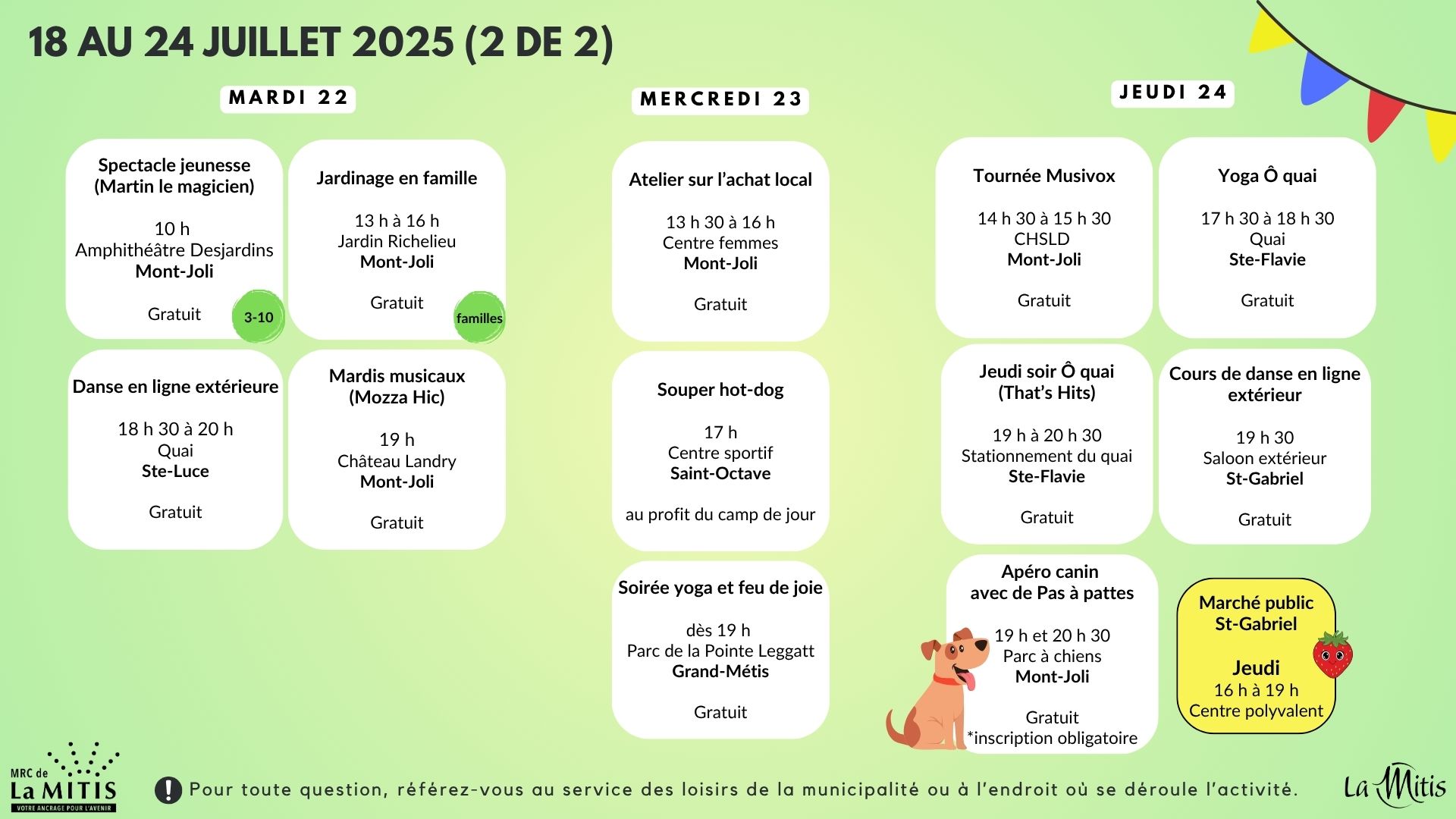 18 AU 24 JUILLET 2025 (2 DE 2)

MARDI 22

Spectacle jeunesse (Martin le magicien)

10 h
Amphithéâtre Desjardins
Mont-Joli

Gratuit

3-10

Jardinage en famille

13 h à 16 h
Jardin Richelieu
Mont-Joli

Gratuit

familles

Danse en ligne extérieure

18 h 30 à 20 h
Quai
Ste-Luce

Gratuit

Mardis musicaux (Mozza Hic)

19 h
Château Landry
Mont-Joli

Gratuit

MERCREDI 23

Atelier sur l'achat local

13 h 30 à 16 h
Centre femmes
Mont-Joli

Gratuit

Souper hot-dog

17 h
Centre sportif
Saint-Octave

au profit du camp de jour

Soirée yoga et feu de joie

dès 19 h
Parc de la Pointe Leggatt
Grand-Métis

Gratuit

JEUDI 24

Tournée Musivox

14 h 30 à 15 h 30
CHSLD
Mont-Joli

Gratuit

Yoga Ô quai

17 h 30 à 18 h 30
Quai
Ste-Flavie

Gratuit

Jeudi soir Ô quai (That's Hits)

19 h à 20 h 30
Stationnement du quai
Ste-Flavie

Gratuit

Cours de danse en ligne extérieur

19 h 30
Saloon extérieur
St-Gabriel

Gratuit

Apéro canin avec de Pas à pattes

19 h et 20 h 30
Parc à chiens
Mont-Joli

Gratuit
*inscription obligatoire

Marché public St-Gabriel

Jeudi
16 h à 19 h
Centre polyvalent

MRC de La MITIS
VOTRE ANCRAGE POUR L'AVENIR

Pour toute question, référez-vous au service des loisirs de la municipalité ou à l'endroit où se déroule l'activité.

La Mitis